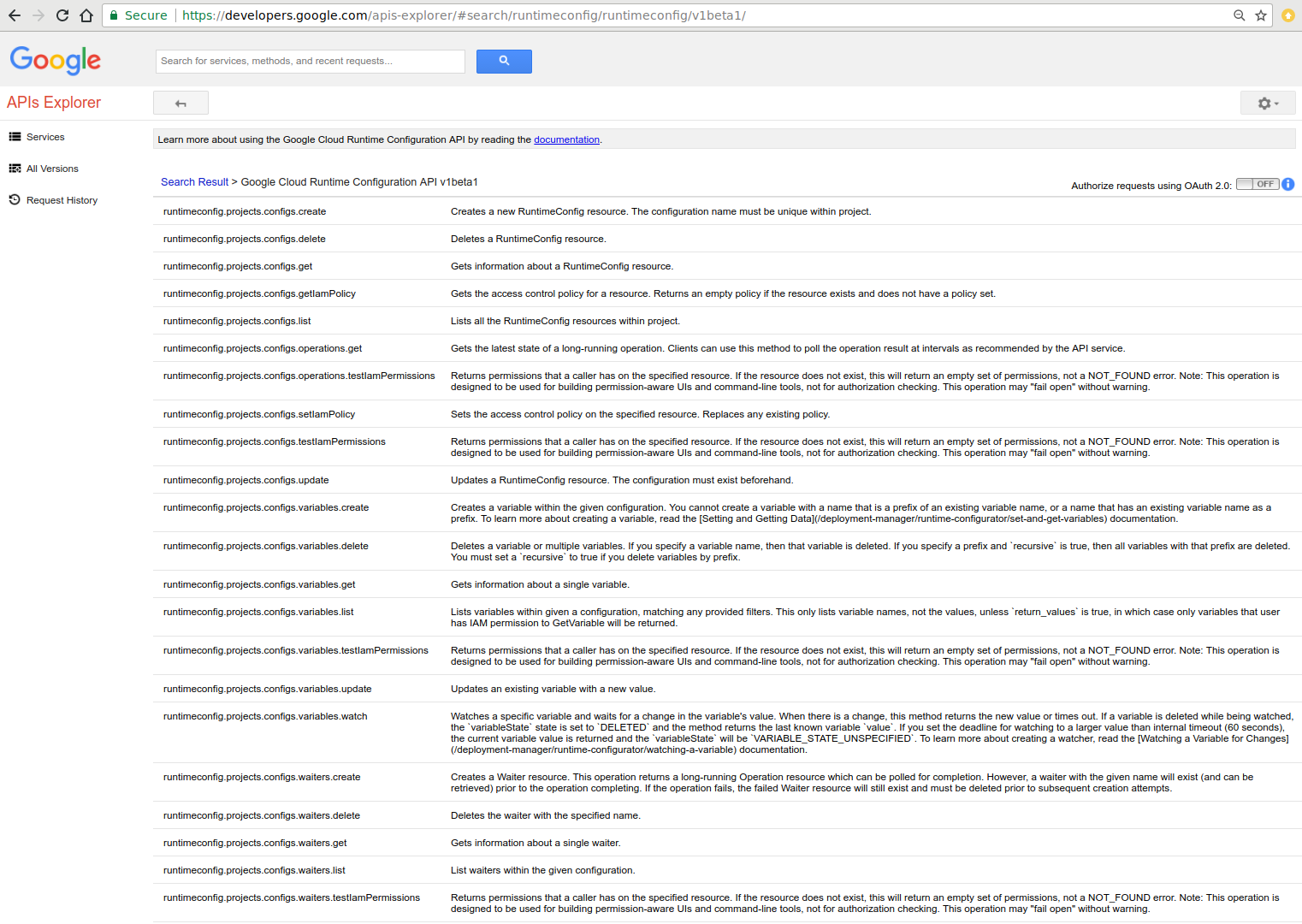 Secure | https://developers.google.com/apis-explorer/#search/runtimeconfig/runtimeconfig/v1beta1/

Google

Search for services, methods, and recent requests...

APIs Explorer

Services

All Versions

Request History

Learn more about using the Google Cloud Runtime Configuration API by reading the documentation.

Search Result > Google Cloud Runtime Configuration API v1beta1

Authorize requests using OAuth 2.0: OFF

| | |
|---|---|
| runtimeconfig.projects.configs.create | Creates a new RuntimeConfig resource. The configuration name must be unique within project. |
| runtimeconfig.projects.configs.delete | Deletes a RuntimeConfig resource. |
| runtimeconfig.projects.configs.get | Gets information about a RuntimeConfig resource. |
| runtimeconfig.projects.configs.getIamPolicy | Gets the access control policy for a resource. Returns an empty policy if the resource exists and does not have a policy set. |
| runtimeconfig.projects.configs.list | Lists all the RuntimeConfig resources within project. |
| runtimeconfig.projects.configs.operations.get | Gets the latest state of a long-running operation. Clients can use this method to poll the operation result at intervals as recommended by the API service. |
| runtimeconfig.projects.configs.operations.testIamPermissions | Returns permissions that a caller has on the specified resource. If the resource does not exist, this will return an empty set of permissions, not a NOT_FOUND error. Note: This operation is designed to be used for building permission-aware UIs and command-line tools, not for authorization checking. This operation may "fail open" without warning. |
| runtimeconfig.projects.configs.setIamPolicy | Sets the access control policy on the specified resource. Replaces any existing policy. |
| runtimeconfig.projects.configs.testIamPermissions | Returns permissions that a caller has on the specified resource. If the resource does not exist, this will return an empty set of permissions, not a NOT_FOUND error. Note: This operation is designed to be used for building permission-aware UIs and command-line tools, not for authorization checking. This operation may "fail open" without warning. |
| runtimeconfig.projects.configs.update | Updates a RuntimeConfig resource. The configuration must exist beforehand. |
| runtimeconfig.projects.configs.variables.create | Creates a variable within the given configuration. You cannot create a variable with a name that is a prefix of an existing variable name, or a name that has an existing variable name as a prefix. To learn more about creating a variable, read the [Setting and Getting Data](/deployment-manager/runtime-configurator/set-and-get-variables) documentation. |
| runtimeconfig.projects.configs.variables.delete | Deletes a variable or multiple variables. If you specify a variable name, then that variable is deleted. If you specify a prefix and `recursive` is true, then all variables with that prefix are deleted. You must set a `recursive` to true if you delete variables by prefix. |
| runtimeconfig.projects.configs.variables.get | Gets information about a single variable. |
| runtimeconfig.projects.configs.variables.list | Lists variables within given a configuration, matching any provided filters. This only lists variable names, not the values, unless `return_values` is true, in which case only variables that user has IAM permission to GetVariable will be returned. |
| runtimeconfig.projects.configs.variables.testIamPermissions | Returns permissions that a caller has on the specified resource. If the resource does not exist, this will return an empty set of permissions, not a NOT_FOUND error. Note: This operation is designed to be used for building permission-aware UIs and command-line tools, not for authorization checking. This operation may "fail open" without warning. |
| runtimeconfig.projects.configs.variables.update | Updates an existing variable with a new value. |
| runtimeconfig.projects.configs.variables.watch | Watches a specific variable and waits for a change in the variable's value. When there is a change, this method returns the new value or times out. If a variable is deleted while being watched, the `variableState` state is set to `DELETED` and the method returns the last known variable `value`. If you set the deadline for watching to a larger value than internal timeout (60 seconds), the current variable value is returned and the `variableState` will be `VARIABLE_STATE_UNSPECIFIED`. To learn more about creating a watcher, read the [Watching a Variable for Changes](/deployment-manager/runtime-configurator/watching-a-variable) documentation. |
| runtimeconfig.projects.configs.waiters.create | Creates a Waiter resource. This operation returns a long-running Operation resource which can be polled for completion. However, a waiter with the given name will exist (and can be retrieved) prior to the operation completing. If the operation fails, the failed Waiter resource will still exist and must be deleted prior to subsequent creation attempts. |
| runtimeconfig.projects.configs.waiters.delete | Deletes the waiter with the specified name. |
| runtimeconfig.projects.configs.waiters.get | Gets information about a single waiter. |
| runtimeconfig.projects.configs.waiters.list | List waiters within the given configuration. |
| runtimeconfig.projects.configs.waiters.testIamPermissions | Returns permissions that a caller has on the specified resource. If the resource does not exist, this will return an empty set of permissions, not a NOT_FOUND error. Note: This operation is designed to be used for building permission-aware UIs and command-line tools, not for authorization checking. This operation may "fail open" without warning. |